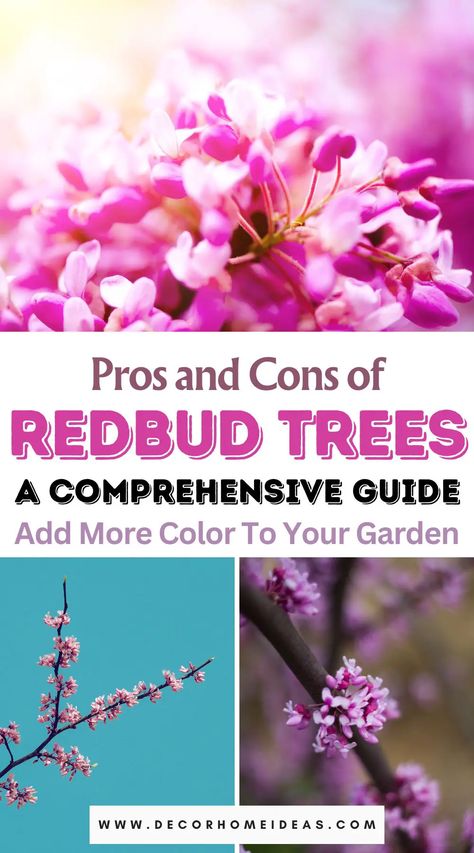 Pros and Cons of
REDBUD TREES
A COMPREHENSIVE GUIDE
Add More Color To Your Garden

WWW.DECORHOMEIDEAS.COM